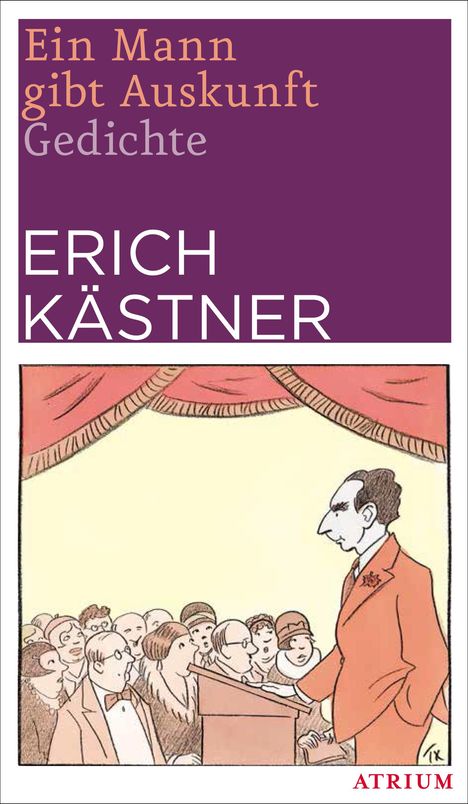 Ein Mann gibt Auskunft
Gedichte

ERICH
KÄSTNER

TX

ATRIUM